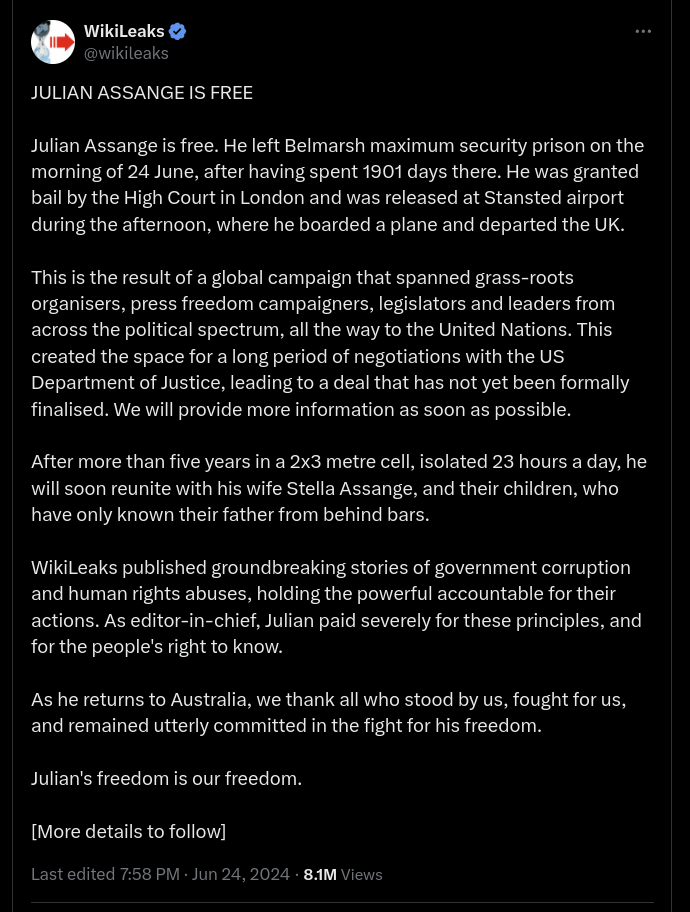 WikiLeaks
@wikileaks

JULIAN ASSANGE IS FREE

Julian Assange is free. He left Belmarsh maximum security prison on the morning of 24 June, after having spent 1901 days there. He was granted bail by the High Court in London and was released at Stansted airport during the afternoon, where he boarded a plane and departed the UK.

This is the result of a global campaign that spanned grass-roots organisers, press freedom campaigners, legislators and leaders from across the political spectrum, all the way to the United Nations. This created the space for a long period of negotiations with the US Department of Justice, leading to a deal that has not yet been formally finalised. We will provide more information as soon as possible.

After more than five years in a 2x3 metre cell, isolated 23 hours a day, he will soon reunite with his wife Stella Assange, and their children, who have only known their father from behind bars.

WikiLeaks published groundbreaking stories of government corruption and human rights abuses, holding the powerful accountable for their actions. As editor-in-chief, Julian paid severely for these principles, and for the people's right to know.

As he returns to Australia, we thank all who stood by us, fought for us, and remained utterly committed in the fight for his freedom.

Julian's freedom is our freedom.

[More details to follow]

Last edited 7:58 PM · Jun 24, 2024 · 8.1M Views